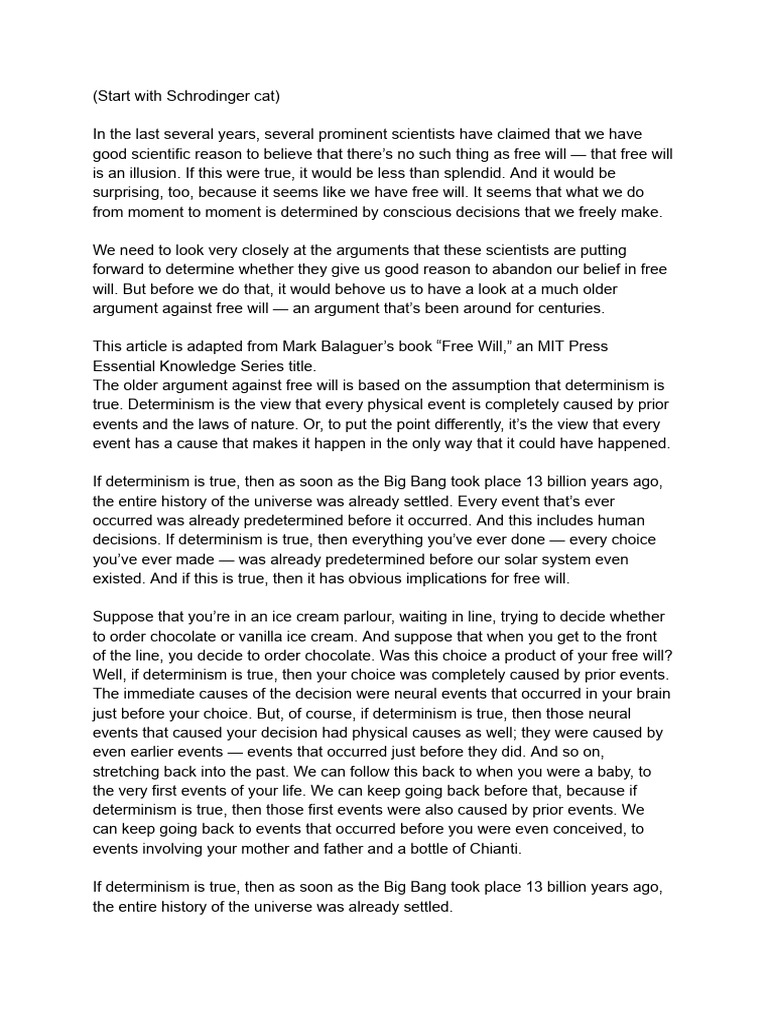 (Start with Schrodinger cat)

In the last several years, several prominent scientists have claimed that we have good scientific reason to believe that there's no such thing as free will — that free will is an illusion. If this were true, it would be less than splendid. And it would be surprising, too, because it seems like we have free will. It seems that what we do from moment to moment is determined by conscious decisions that we freely make.

We need to look very closely at the arguments that these scientists are putting forward to determine whether they give us good reason to abandon our belief in free will. But before we do that, it would behove us to have a look at a much older argument against free will — an argument that's been around for centuries.

This article is adapted from Mark Balaguer's book "Free Will," an MIT Press Essential Knowledge Series title.
The older argument against free will is based on the assumption that determinism is true. Determinism is the view that every physical event is completely caused by prior events and the laws of nature. Or, to put the point differently, it's the view that every event has a cause that makes it happen in the only way that it could have happened.

If determinism is true, then as soon as the Big Bang took place 13 billion years ago, the entire history of the universe was already settled. Every event that's ever occurred was already predetermined before it occurred. And this includes human decisions. If determinism is true, then everything you've ever done — every choice you've ever made — was already predetermined before our solar system even existed. And if this is true, then it has obvious implications for free will.

Suppose that you're in an ice cream parlour, waiting in line, trying to decide whether to order chocolate or vanilla ice cream. And suppose that when you get to the front of the line, you decide to order chocolate. Was this choice a product of your free will? Well, if determinism is true, then your choice was completely caused by prior events. The immediate causes of the decision were neural events that occurred in your brain just before your choice. But, of course, if determinism is true, then those neural events that caused your decision had physical causes as well; they were caused by even earlier events — events that occurred just before they did. And so on, stretching back into the past. We can follow this back to when you were a baby, to the very first events of your life. We can keep going back before that, because if determinism is true, then those first events were also caused by prior events. We can keep going back to events that occurred before you were even conceived, to events involving your mother and father and a bottle of Chianti.

If determinism is true, then as soon as the Big Bang took place 13 billion years ago, the entire history of the universe was already settled.